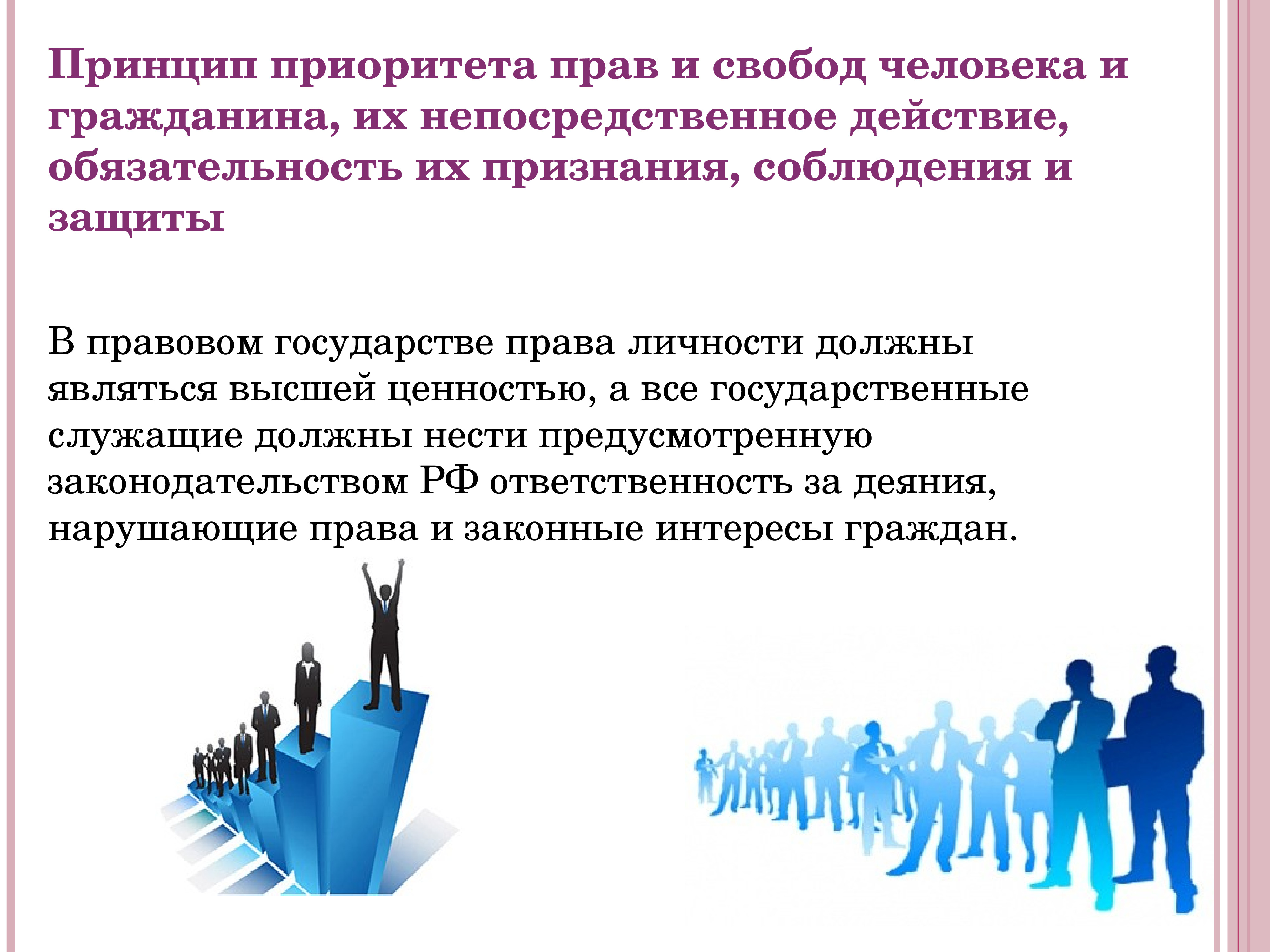 Принцип приоритета прав и свобод человека и гражданина, их непосредственное действие, обязательность их признания, соблюдения и защиты

В правовом государстве права личности должны являться высшей ценностью, а все государственные служащие должны нести предусмотренную законодательством РФ ответственность за деяния, нарушающие права и законные интересы граждан.